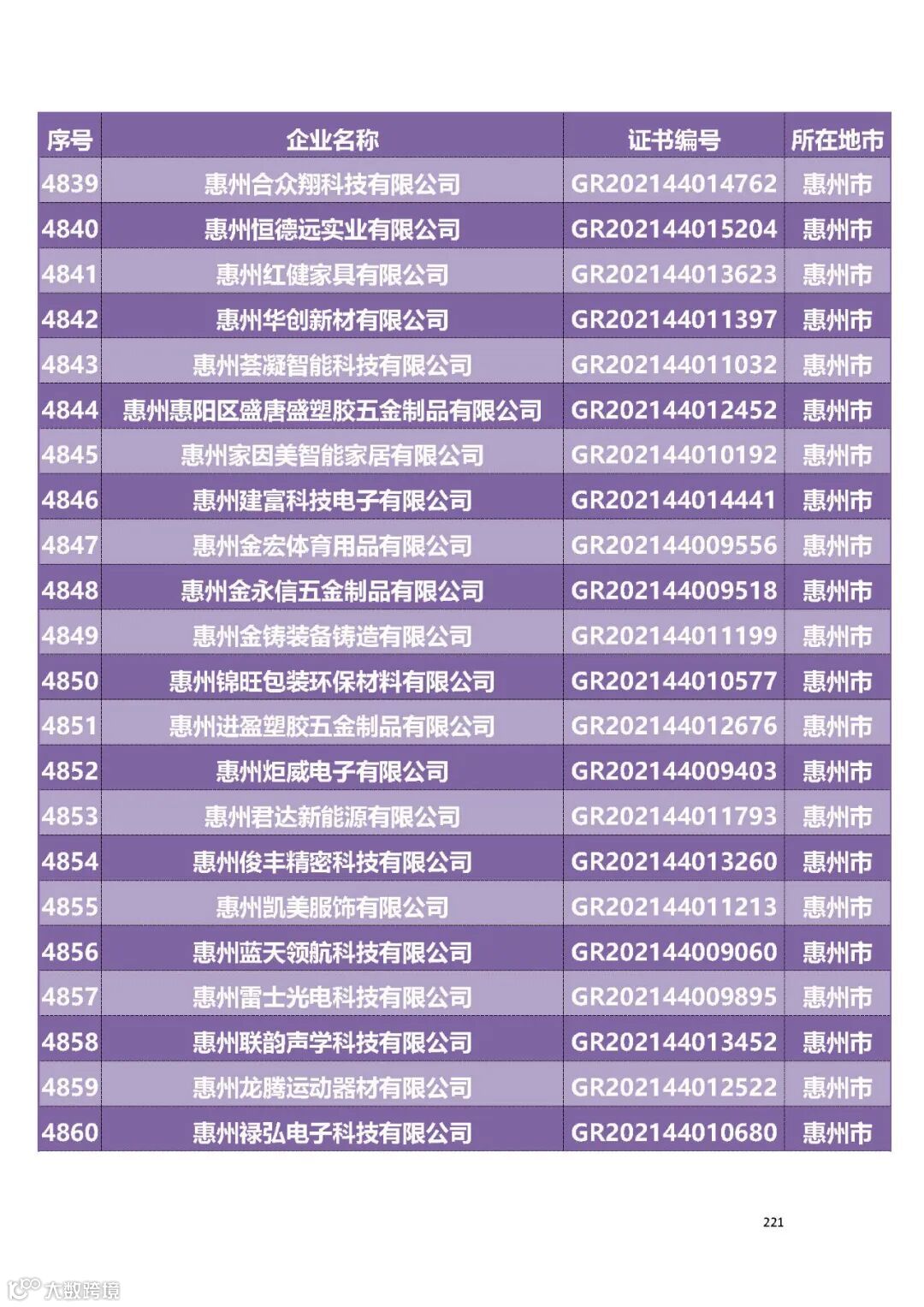 | 序号 | 企业名称 | 证书编号 | 所在地市 |
|---|---|---|---|
| 4839 | 惠州合众翔科技有限公司 | GR202144014762 | 惠州市 |
| 4840 | 惠州恒德远实业有限公司 | GR202144015204 | 惠州市 |
| 4841 | 惠州红健家具有限公司 | GR202144013623 | 惠州市 |
| 4842 | 惠州华创新材有限公司 | GR202144011397 | 惠州市 |
| 4843 | 惠州荟凝智能科技有限公司 | GR202144011032 | 惠州市 |
| 4844 | 惠州惠阳区盛唐盛塑胶五金制品有限公司 | GR202144012452 | 惠州市 |
| 4845 | 惠州家因美智能家居有限公司 | GR202144010192 | 惠州市 |
| 4846 | 惠州建富科技电子有限公司 | GR202144014441 | 惠州市 |
| 4847 | 惠州金宏体育用品有限公司 | GR202144009556 | 惠州市 |
| 4848 | 惠州金永信五金制品有限公司 | GR202144009518 | 惠州市 |
| 4849 | 惠州金铸装备铸造有限公司 | GR202144011199 | 惠州市 |
| 4850 | 惠州锦旺包装环保材料有限公司 | GR202144010577 | 惠州市 |
| 4851 | 惠州进盈塑胶五金制品有限公司 | GR202144012676 | 惠州市 |
| 4852 | 惠州炬威电子有限公司 | GR202144009403 | 惠州市 |
| 4853 | 惠州君达新能源有限公司 | GR202144011793 | 惠州市 |
| 4854 | 惠州俊丰精密科技有限公司 | GR202144013260 | 惠州市 |
| 4855 | 惠州凯美服饰有限公司 | GR202144011213 | 惠州市 |
| 4856 | 惠州蓝天领航科技有限公司 | GR202144009060 | 惠州市 |
| 4857 | 惠州雷士光电科技有限公司 | GR202144009895 | 惠州市 |
| 4858 | 惠州联韵声学科技有限公司 | GR202144013452 | 惠州市 |
| 4859 | 惠州龙腾运动器材有限公司 | GR202144012522 | 惠州市 |
| 4860 | 惠州禄弘电子科技有限公司 | GR202144010680 | 惠州市 |

221

大数跨境